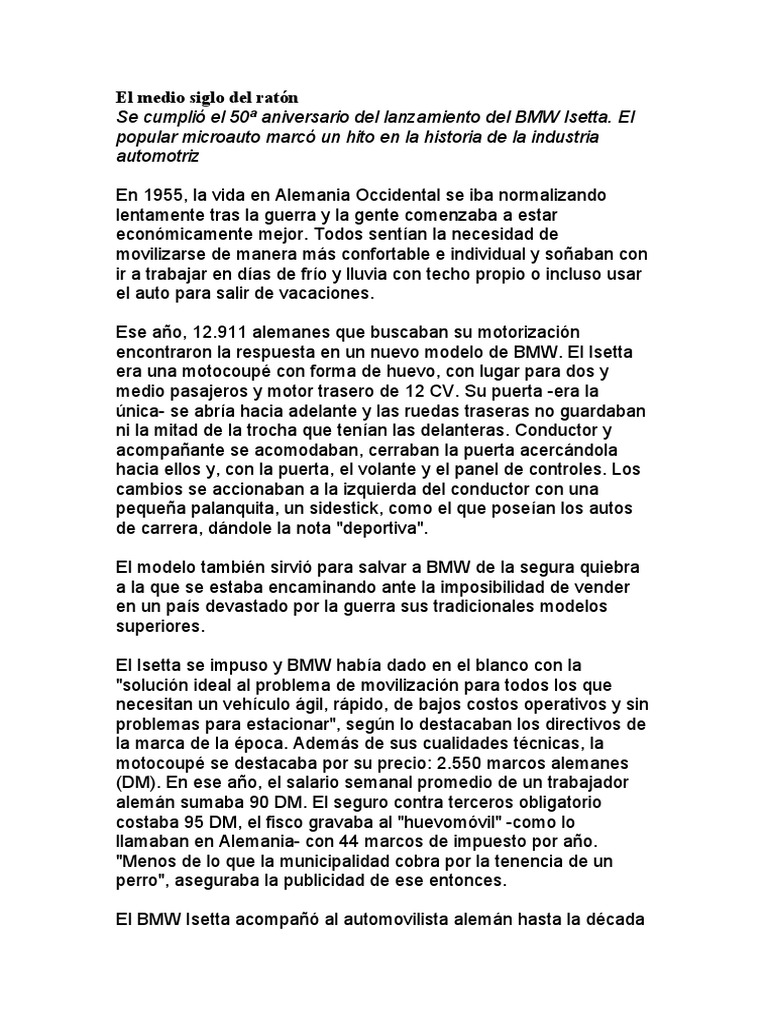 El medio siglo del ratón
Se cumplió el 50ª aniversario del lanzamiento del BMW Isetta. El popular microauto marcó un hito en la historia de la industria automotriz

En 1955, la vida en Alemania Occidental se iba normalizando lentamente tras la guerra y la gente comenzaba a estar económicamente mejor. Todos sentían la necesidad de movilizarse de manera más confortable e individual y soñaban con ir a trabajar en días de frío y lluvia con techo propio o incluso usar el auto para salir de vacaciones.

Ese año, 12.911 alemanes que buscaban su motorización encontraron la respuesta en un nuevo modelo de BMW. El Isetta era una motocoupé con forma de huevo, con lugar para dos y medio pasajeros y motor trasero de 12 CV. Su puerta -era la única- se abría hacia adelante y las ruedas traseras no guardaban ni la mitad de la trocha que tenían las delanteras. Conductor y acompañante se acomodaban, cerraban la puerta acercándola hacia ellos y, con la puerta, el volante y el panel de controles. Los cambios se accionaban a la izquierda del conductor con una pequeña palanquita, un sidestick, como el que poseían los autos de carrera, dándole la nota "deportiva".

El modelo también sirvió para salvar a BMW de la segura quiebra a la que se estaba encaminando ante la imposibilidad de vender en un país devastado por la guerra sus tradicionales modelos superiores.

El Isetta se impuso y BMW había dado en el blanco con la "solución ideal al problema de movilización para todos los que necesitan un vehículo ágil, rápido, de bajos costos operativos y sin problemas para estacionar", según lo destacaban los directivos de la marca de la época. Además de sus cualidades técnicas, la motocoupé se destacaba por su precio: 2.550 marcos alemanes (DM). En ese año, el salario semanal promedio de un trabajador alemán sumaba 90 DM. El seguro contra terceros obligatorio costaba 95 DM, el fisco gravaba al "huevomóvil" -como lo llamaban en Alemania- con 44 marcos de impuesto por año. "Menos de lo que la municipalidad cobra por la tenencia de un perro", aseguraba la publicidad de ese entonces.

El BMW Isetta acompañó al automovilista alemán hasta la década